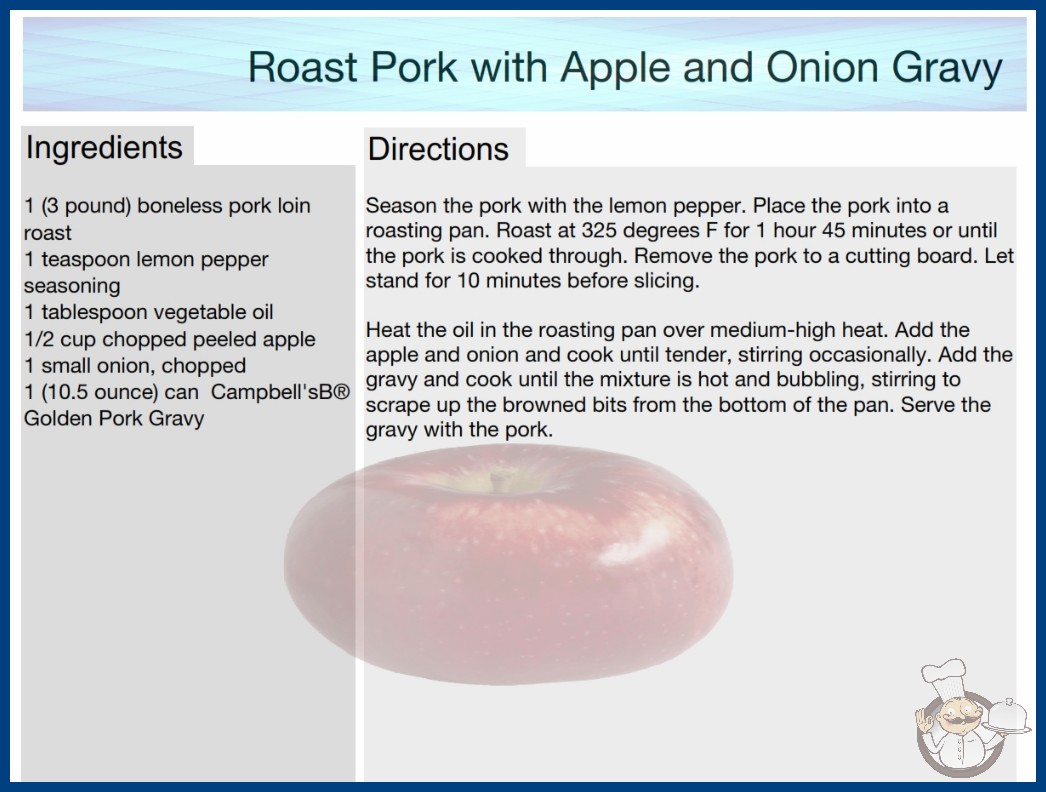 Roast Pork with Apple and Onion Gravy

Ingredients

1 (3 pound) boneless pork loin roast
1 teaspoon lemon pepper seasoning
1 tablespoon vegetable oil
1/2 cup chopped peeled apple
1 small onion, chopped
1 (10.5 ounce) can Campbell'sB® Golden Pork Gravy

Directions

Season the pork with the lemon pepper. Place the pork into a roasting pan. Roast at 325 degrees F for 1 hour 45 minutes or until the pork is cooked through. Remove the pork to a cutting board. Let stand for 10 minutes before slicing.

Heat the oil in the roasting pan over medium-high heat. Add the apple and onion and cook until tender, stirring occasionally. Add the gravy and cook until the mixture is hot and bubbling, stirring to scrape up the browned bits from the bottom of the pan. Serve the gravy with the pork.